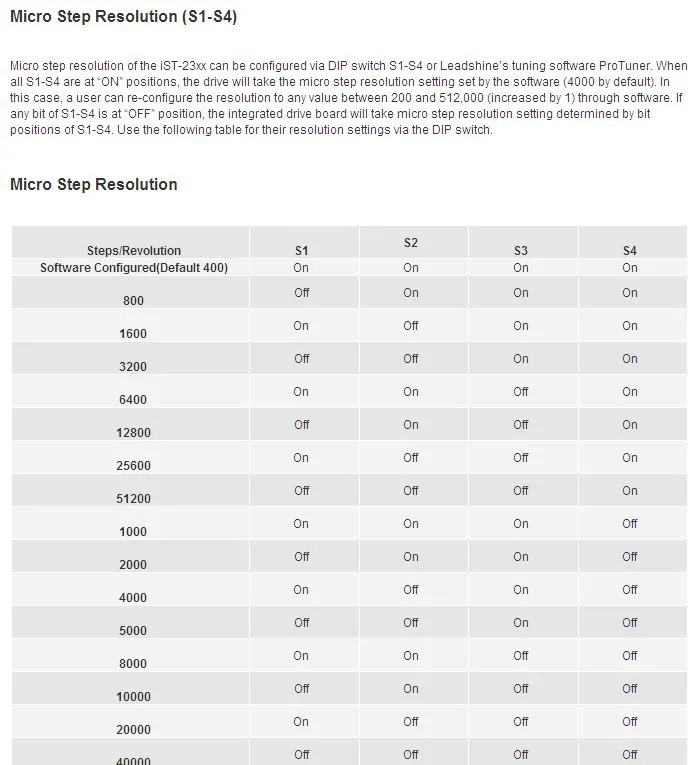 Micro Step Resolution (S1-S4)

Micro step resolution of the iST-23xx can be configured via DIP switch S1-S4 or Leadshine's tuning software ProTuner. When all S1-S4 are at "ON" positions, the drive will take the micro step resolution setting set by the software (4000 by default). In this case, a user can re-configure the resolution to any value between 200 and 512,000 (increased by 1) through software. If any bit of S1-S4 is at "OFF" position, the integrated drive board will take micro step resolution setting determined by bit positions of S1-S4. Use the following table for their resolution settings via the DIP switch.

Micro Step Resolution

| Steps/Revolution | S1 | S2 | S3 | S4 |
|---|---|---|---|---|
| Software Configured(Default 400) | On | On | On | On |
| 800 | Off | On | On | On |
| 1600 | On | Off | On | On |
| 3200 | Off | Off | On | On |
| 6400 | On | On | Off | On |
| 12800 | Off | On | Off | On |
| 25600 | On | Off | Off | On |
| 51200 | Off | Off | Off | On |
| 1000 | On | On | On | Off |
| 2000 | Off | On | On | Off |
| 4000 | On | Off | On | Off |
| 5000 | Off | Off | On | Off |
| 8000 | On | On | Off | Off |
| 10000 | Off | On | Off | Off |
| 20000 | On | Off | Off | Off |
| 40000 | Off | Off | Off | Off |